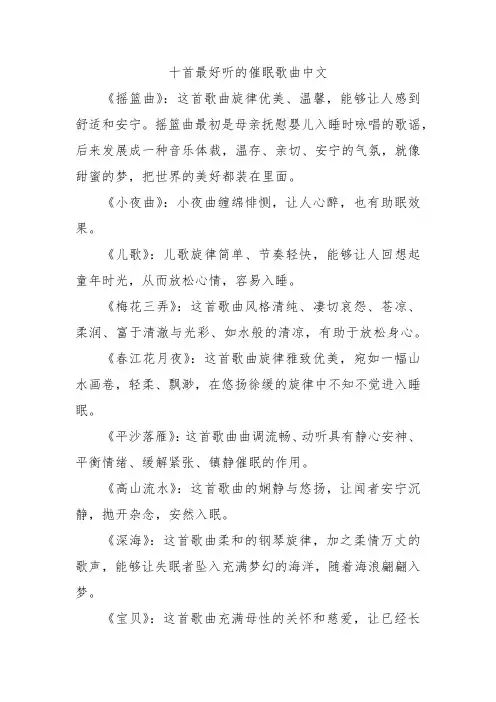 十首最好听的催眠歌曲中文

《摇篮曲》：这首歌曲旋律优美、温馨，能够让人感到舒适和安宁。摇篮曲最初是母亲抚慰婴儿入睡时咏唱的歌谣，后来发展成一种音乐体裁，温存、亲切、安宁的气氛，就像甜蜜的梦，把世界的美好都装在里面。

《小夜曲》：小夜曲缠绵悱恻，让人心醉，也有助眠效果。

《儿歌》：儿歌旋律简单、节奏轻快，能够让人回想起童年时光，从而放松心情，容易入睡。

《梅花三弄》：这首歌曲风格清纯、凄切哀怨、苍凉、柔润、富于清澈与光彩、如水般的清凉，有助于放松身心。

《春江花月夜》：这首歌曲旋律雅致优美，宛如一幅山水画卷，轻柔、飘渺，在悠扬徐缓的旋律中不知不觉进入睡眠。

《平沙落雁》：这首歌曲曲调流畅、动听具有静心安神、平衡情绪、缓解紧张、镇静催眠的作用。

《高山流水》：这首歌曲的娴静与悠扬，让闻者安宁沉静，抛开杂念，安然入眠。

《深海》：这首歌曲柔和的钢琴旋律，加之柔情万丈的歌声，能够让失眠者坠入充满梦幻的海洋，随着海浪翩翩入梦。

《宝贝》：这首歌曲充满母性的关怀和慈爱，让已经长